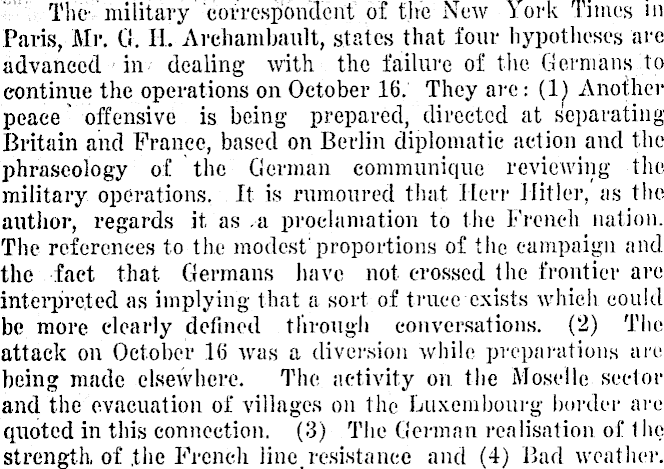 The military correspondent of the New York Times in Paris, Mr. G. H. Archambault, states that four hypotheses are advanced in dealing with the failure of the Germans to continue the operations on October 16. They are: (1) Another peace offensive is being prepared, directed at separating Britain and France, based on Berlin diplomatic action and the phraseology of the German communique reviewing the military operations. It is rumoured that Herr Hitler, as the author, regards it as a proclamation to the French nation. The references to the modest proportions of the campaign and the fact that Germans have not crossed the frontier are interpreted as implying that a sort of truce exists which could be more clearly defined through conversations. (2) The attack on October 16 was a diversion while preparations are being made elsewhere. The activity on the Moselle sector and the evacuation of villages on the Luxembourg border are quoted in this connection. (3) The German realisation of the strength of the French line resistance and (4) Bad weather.